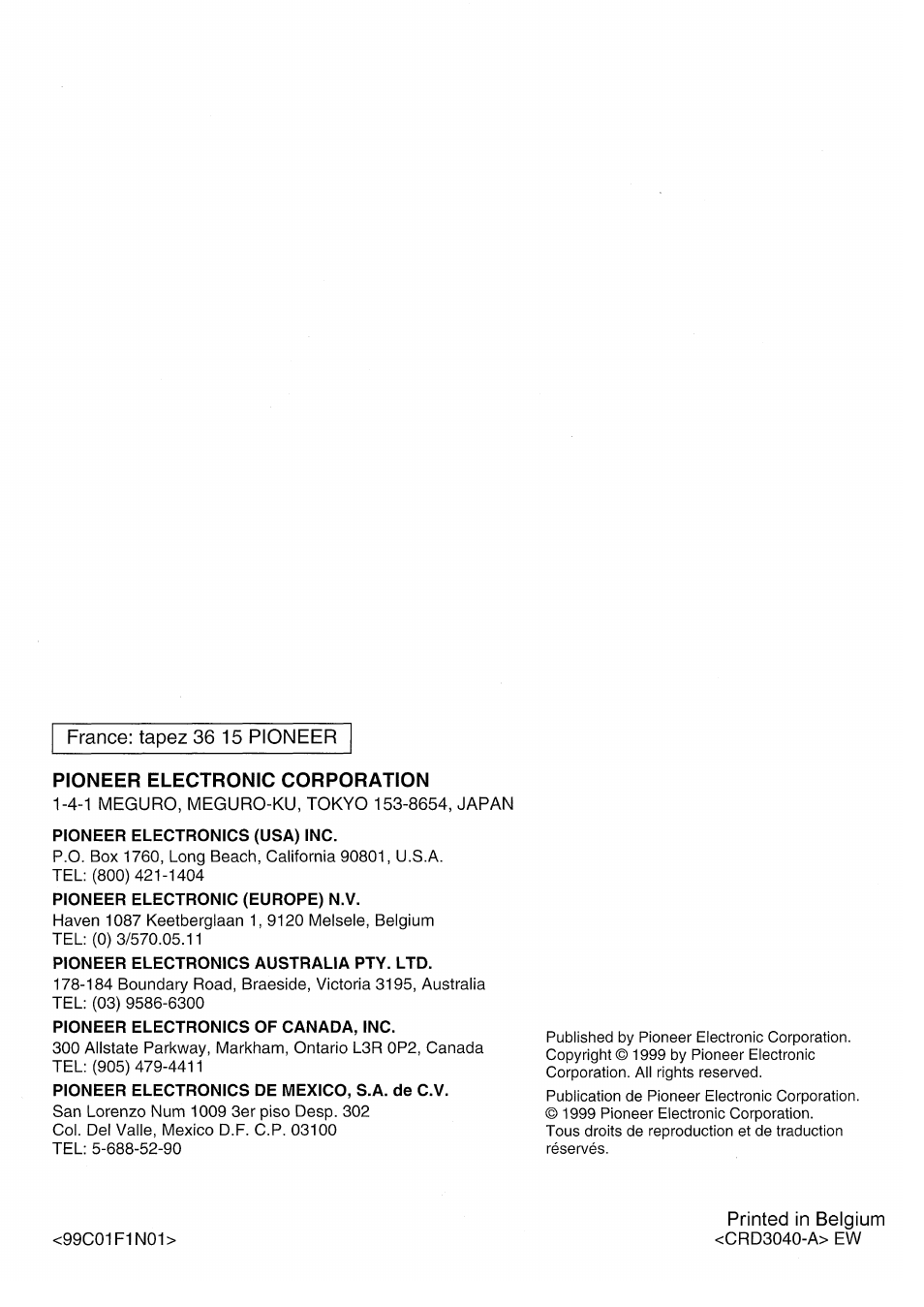 France: tapez 36 15 PIONEER

PIONEER ELECTRONIC CORPORATION
1-4-1 MEGURO, MEGURO-KU, TOKYO 153-8654, JAPAN

PIONEER ELECTRONICS (USA) INC.
P.O. Box 1760, Long Beach, California 90801, U.S.A.
TEL: (800) 421-1404

PIONEER ELECTRONIC (EUROPE) N.V.
Haven 1087 Keetberglaan 1, 9120 Melsele, Belgium
TEL: (0) 3/570.05.11

PIONEER ELECTRONICS AUSTRALIA PTY. LTD.
178-184 Boundary Road, Braeside, Victoria 3195, Australia
TEL: (03) 9586-6300

PIONEER ELECTRONICS OF CANADA, INC.
300 Allstate Parkway, Markham, Ontario L3R 0P2, Canada
TEL: (905) 479-4411

PIONEER ELECTRONICS DE MEXICO, S.A. de C.V.
San Lorenzo Num 1009 3er piso Desp. 302
Col. Del Valle, Mexico D.F. C.P. 03100
TEL: 5-688-52-90

Published by Pioneer Electronic Corporation. Copyright © 1999 by Pioneer Electronic Corporation. All rights reserved.

Publication de Pioneer Electronic Corporation. © 1999 Pioneer Electronic Corporation. Tous droits de reproduction et de traduction réservés.

<99C01F1N01>

Printed in Belgium
<CRD3040-A> EW